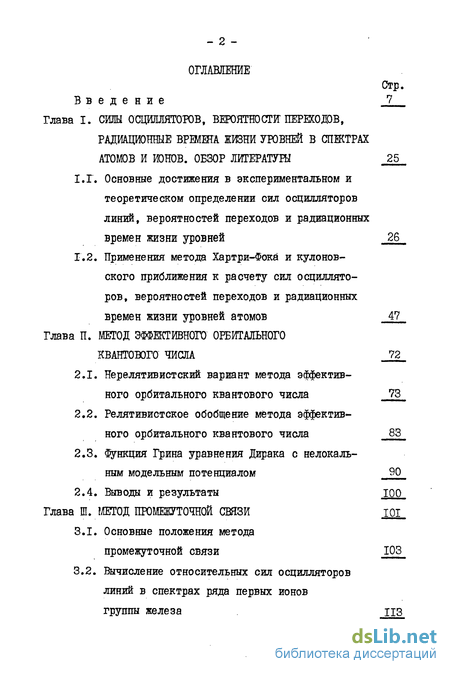 - 2 -

ОГЛАВЛЕНИЕ

Стр.

Введение 7

Глава I. СИЛЫ ОСЦИЛЛЯТОРОВ, ВЕРОЯТНОСТИ ПЕРЕХОДОВ, РАДИАЦИОННЫЕ ВРЕМЕНА ЖИЗНИ УРОВНЕЙ В СПЕКТРАХ АТОМОВ И ИОНОВ. ОБЗОР ЛИТЕРАТУРЫ 25

I.I. Основные достижения в экспериментальном и теоретическом определении сил осцилляторов линий, вероятностей переходов и радиационных времен жизни уровней 26

I.2. Применения метода Хартри-Фока и кулоновского приближения к расчету сил осцилляторов, вероятностей переходов и радиационных времен жизни уровней атомов 47

Глава П. МЕТОД ЭФФЕКТИВНОГО ОРБИТАЛЬНОГО КВАНТОВОГО ЧИСЛА 72

2.I. Нерелятивистский вариант метода эффективного орбитального квантового числа 73

2.2. Релятивистское обобщение метода эффективного орбитального квантового числа 83

2.3. Функция Грина уравнения Дирака с нелокальным модельным потенциалом 90

2.4. Выводы и результаты I00

Глава Ш. МЕТОД ПРОМЕЖУТОЧНОЙ СВЯЗИ I0I

3.I. Основные положения метода промежуточной связи I03

3.2. Вычисление относительных сил осцилляторов линий в спектрах ряда первых ионов группы железа II3

dsLib.net
библиотека диссертаций